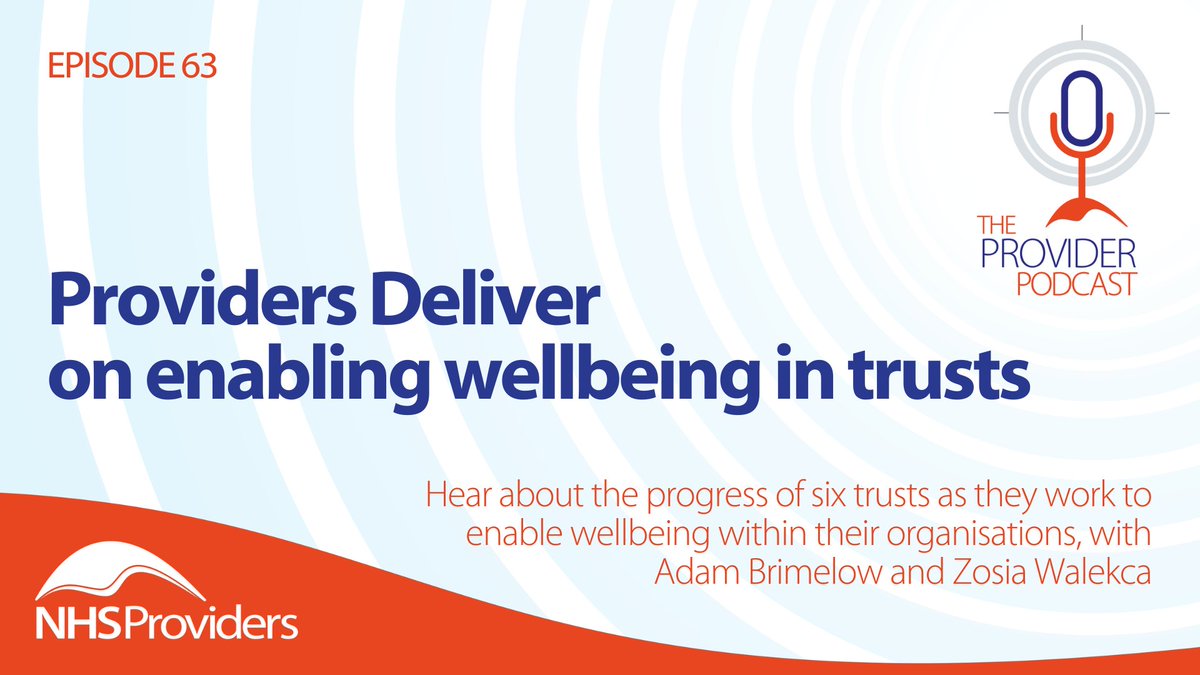 EPISODE 63

THE PROVIDER PODCAST

Providers Deliver on enabling wellbeing in trusts

Hear about the progress of six trusts as they work to enable wellbeing within their organisations, with Adam Brimelow and Zosia Walekca

NHSProviders